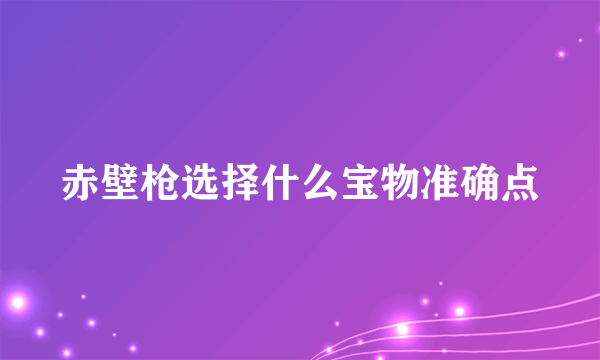 赤壁枪选择什么宝物准确点